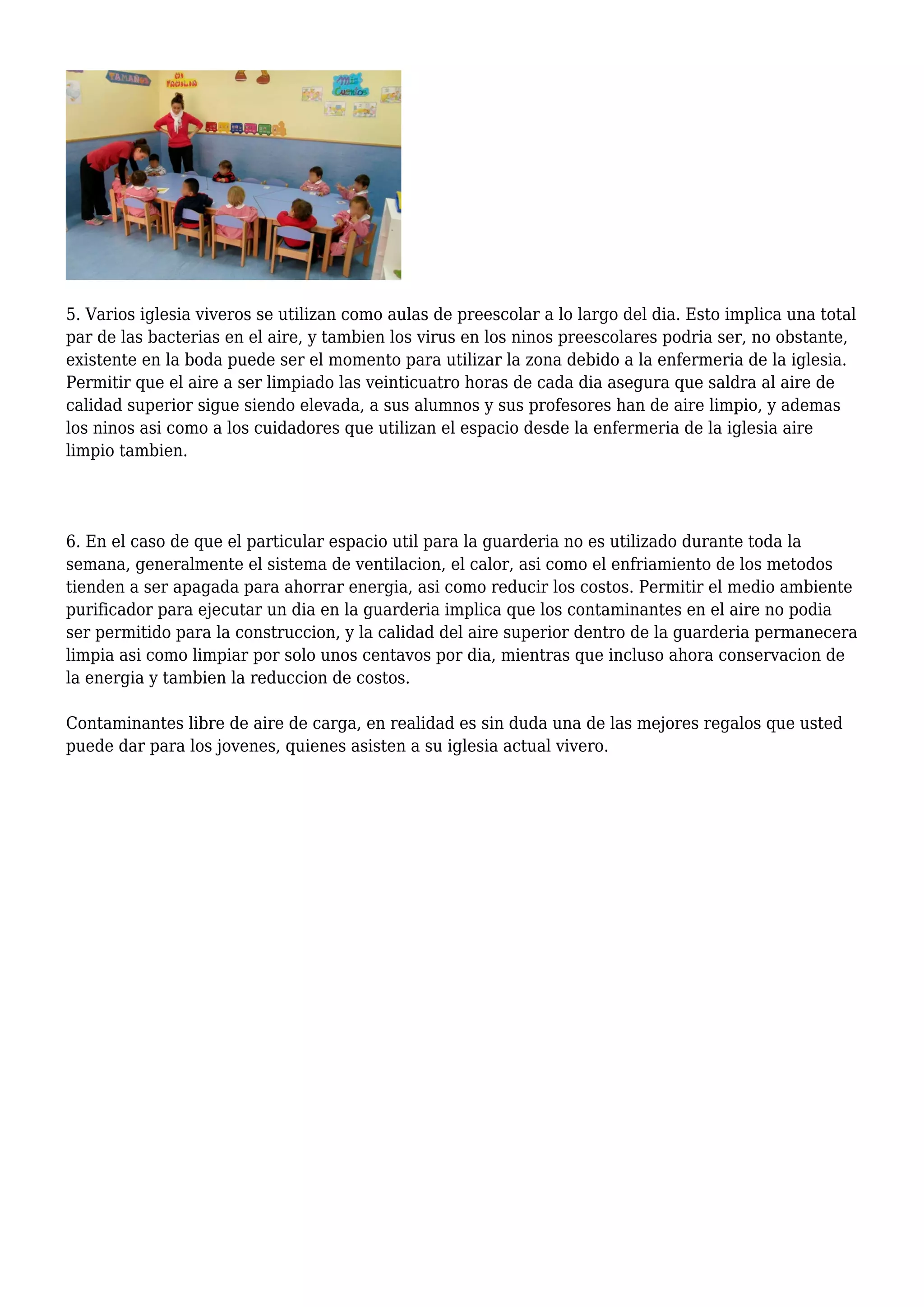 TAMAÑOS

MI FAMILIA

Mis Cuentos

5. Varios iglesia viveros se utilizan como aulas de preescolar a lo largo del dia. Esto implica una total par de las bacterias en el aire, y tambien los virus en los ninos preescolares podria ser, no obstante, existente en la boda puede ser el momento para utilizar la zona debido a la enfermeria de la iglesia. Permitir que el aire a ser limpiado las veinticuatro horas de cada dia asegura que saldra al aire de calidad superior sigue siendo elevada, a sus alumnos y sus profesores han de aire limpio, y ademas los ninos asi como a los cuidadores que utilizan el espacio desde la enfermeria de la iglesia aire limpio tambien.

6. En el caso de que el particular espacio util para la guarderia no es utilizado durante toda la semana, generalmente el sistema de ventilacion, el calor, asi como el enfriamiento de los metodos tienden a ser apagada para ahorrar energia, asi como reducir los costos. Permitir el medio ambiente purificador para ejecutar un dia en la guarderia implica que los contaminantes en el aire no podia ser permitido para la construccion, y la calidad del aire superior dentro de la guarderia permanecera limpia asi como limpiar por solo unos centavos por dia, mientras que incluso ahora conservacion de la energia y tambien la reduccion de costos.

Contaminantes libre de aire de carga, en realidad es sin duda una de las mejores regalos que usted puede dar para los jovenes, quienes asisten a su iglesia actual vivero.